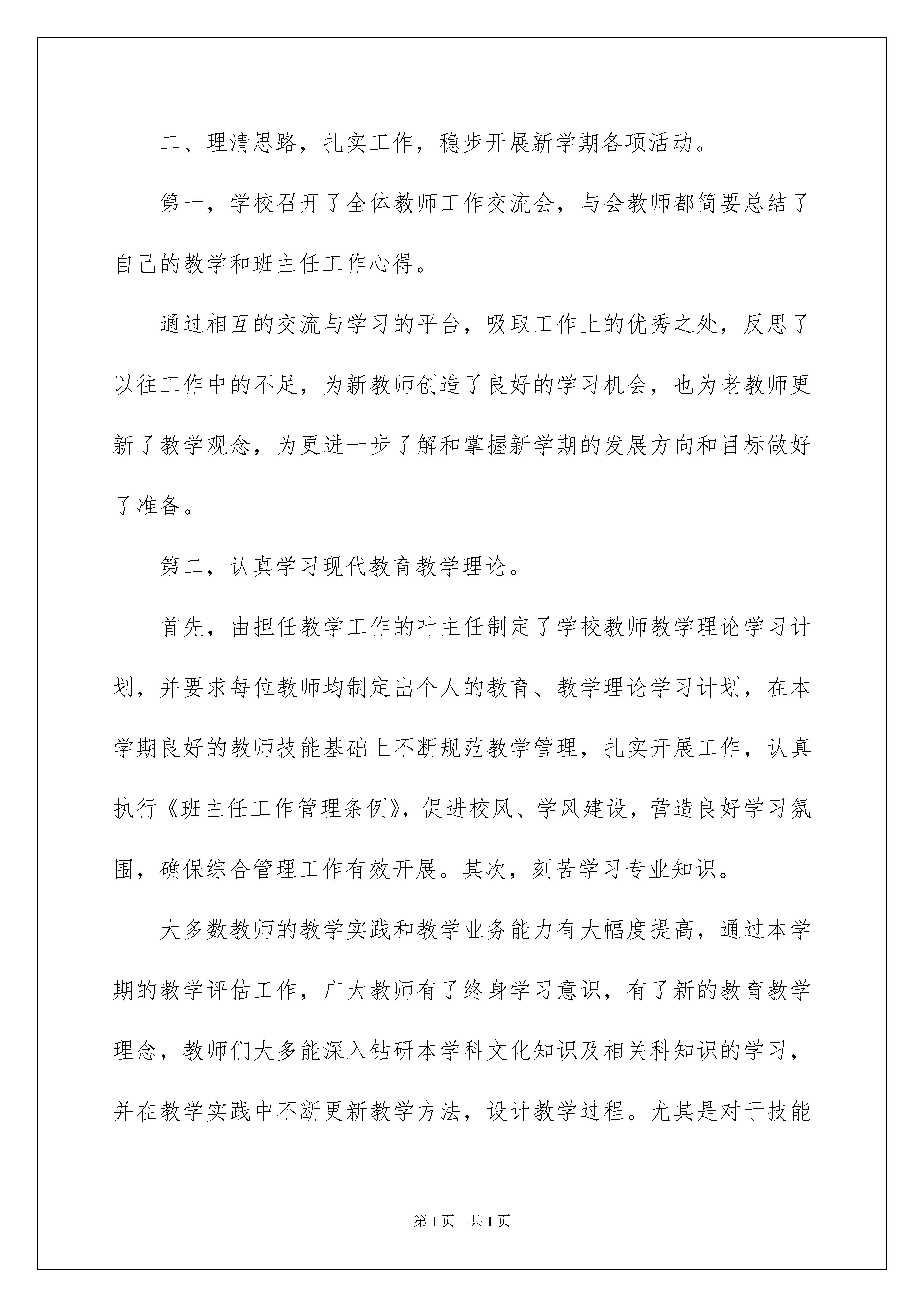 二、理清思路，扎实工作，稳步开展新学期各项活动。

第一，学校召开了全体教师工作交流会，与会教师都简要总结了自己的教学和班主任工作心得。

通过相互的交流与学习的平台，吸取工作上的优秀之处，反思了以往工作中的不足，为新教师创造了良好的学习机会，也为老教师更新了教学观念，为更进一步了解和掌握新学期的发展方向和目标做好了准备。

第二，认真学习现代教育教学理论。

首先，由担任教学工作的叶主任制定了学校教师教学理论学习计划，并要求每位教师均制定出个人的教育、教学理论学习计划，在本学期良好的教师技能基础上不断规范教学管理，扎实开展工作，认真执行《班主任工作管理条例》，促进校风、学风建设，营造良好学习氛围，确保综合管理工作有效开展。其次，刻苦学习专业知识。

大多数教师的教学实践和教学业务能力有大幅度提高，通过本学期的教学评估工作，广大教师有了终身学习意识，有了新的教育教学理念，教师们大多能深入钻研本学科文化知识及相关科知识的学习，并在教学实践中不断更新教学方法，设计教学过程。尤其是对于技能

第 1 页　共 1 页